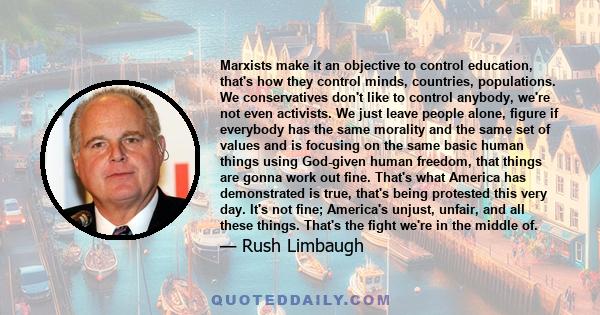 Marxists make it an objective to control education, that's how they control minds, countries, populations. We conservatives don't like to control anybody, we're not even activists. We just leave people alone, figure if everybody has the same morality and the same set of values and is focusing on the same basic human things using God-given human freedom, that things are gonna work out fine. That's what America has demonstrated is true, that's being protested this very day. It's not fine; America's unjust, unfair, and all these things. That's the fight we're in the middle of.

— Rush Limbaugh

QUOTEDDAILY.COM